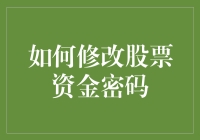 如何修改股票资金密码